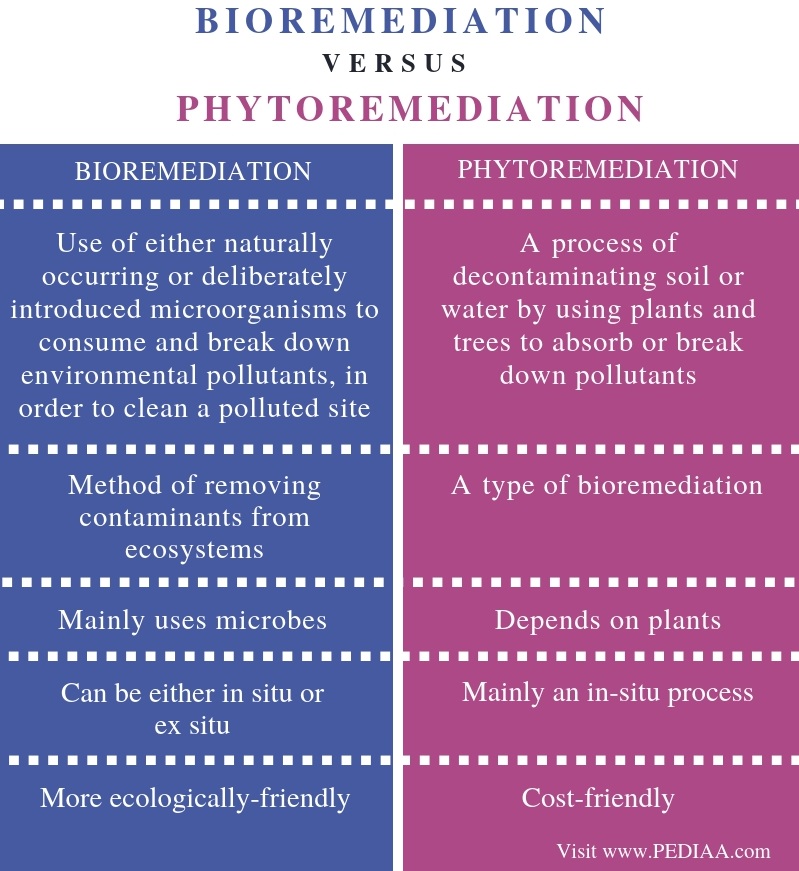 BIOREMEDIATION
VERSUS
PHYTOREMEDIATION

| BIOREMEDIATION | PHYTOREMEDIATION |
|---|---|
| Use of either naturally occurring or deliberately introduced microorganisms to consume and break down environmental pollutants, in order to clean a polluted site | A process of decontaminating soil or water by using plants and trees to absorb or break down pollutants |
| Method of removing contaminants from ecosystems | A type of bioremediation |
| Mainly uses microbes | Depends on plants |
| Can be either in situ or ex situ | Mainly an in-situ process |
| More ecologically-friendly | Cost-friendly |

Visit www.PEDIAA.com